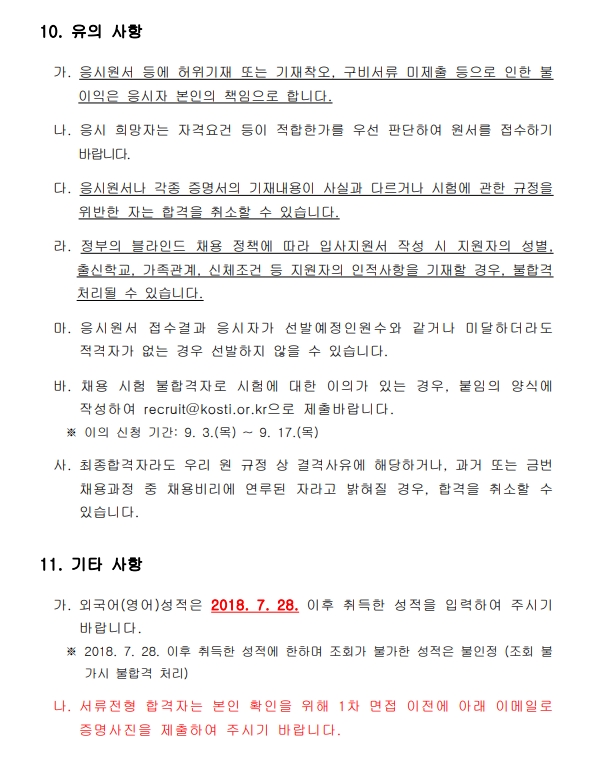 10. 유의 사항

가. 응시원서 등에 허위기재 또는 기재착오, 구비서류 미제출 등으로 인한 불이익은 응시자 본인의 책임으로 합니다.

나. 응시 희망자는 자격요건 등이 적합한가를 우선 판단하여 원서를 접수하기 바랍니다.

다. 응시원서나 각종 증명서의 기재내용이 사실과 다르거나 시험에 관한 규정을 위반한 자는 합격을 취소할 수 있습니다.

라. 정부의 블라인드 채용 정책에 따라 입사지원서 작성 시 지원자의 성별, 출신학교, 가족관계, 신체조건 등 지원자의 인적사항을 기재할 경우, 불합격 처리될 수 있습니다.

마. 응시원서 접수결과 응시자가 선발예정인원수와 같거나 미달하더라도 적격자가 없는 경우 선발하지 않을 수 있습니다.

바. 채용 시험 불합격자로 시험에 대한 이의가 있는 경우, 붙임의 양식에 작성하여 recruit@kosti.or.kr으로 제출바랍니다.
※ 이의 신청 기간: 9. 3.(목) ~ 9. 17.(목)

사. 최종합격자라도 우리 원 규정 상 결격사유에 해당하거나, 과거 또는 금번 채용과정 중 채용비리에 연루된 자라고 밝혀질 경우, 합격을 취소할 수 있습니다.

11. 기타 사항

가. 외국어(영어)성적은 2018. 7. 28. 이후 취득한 성적을 입력하여 주시기 바랍니다.
※ 2018. 7. 28. 이후 취득한 성적에 한하여 조회가 불가한 성적은 불인정 (조회 불가시 불합격 처리)

나. 서류전형 합격자는 본인 확인을 위해 1차 면접 이전에 아래 이메일로 증명사진을 제출하여 주시기 바랍니다.